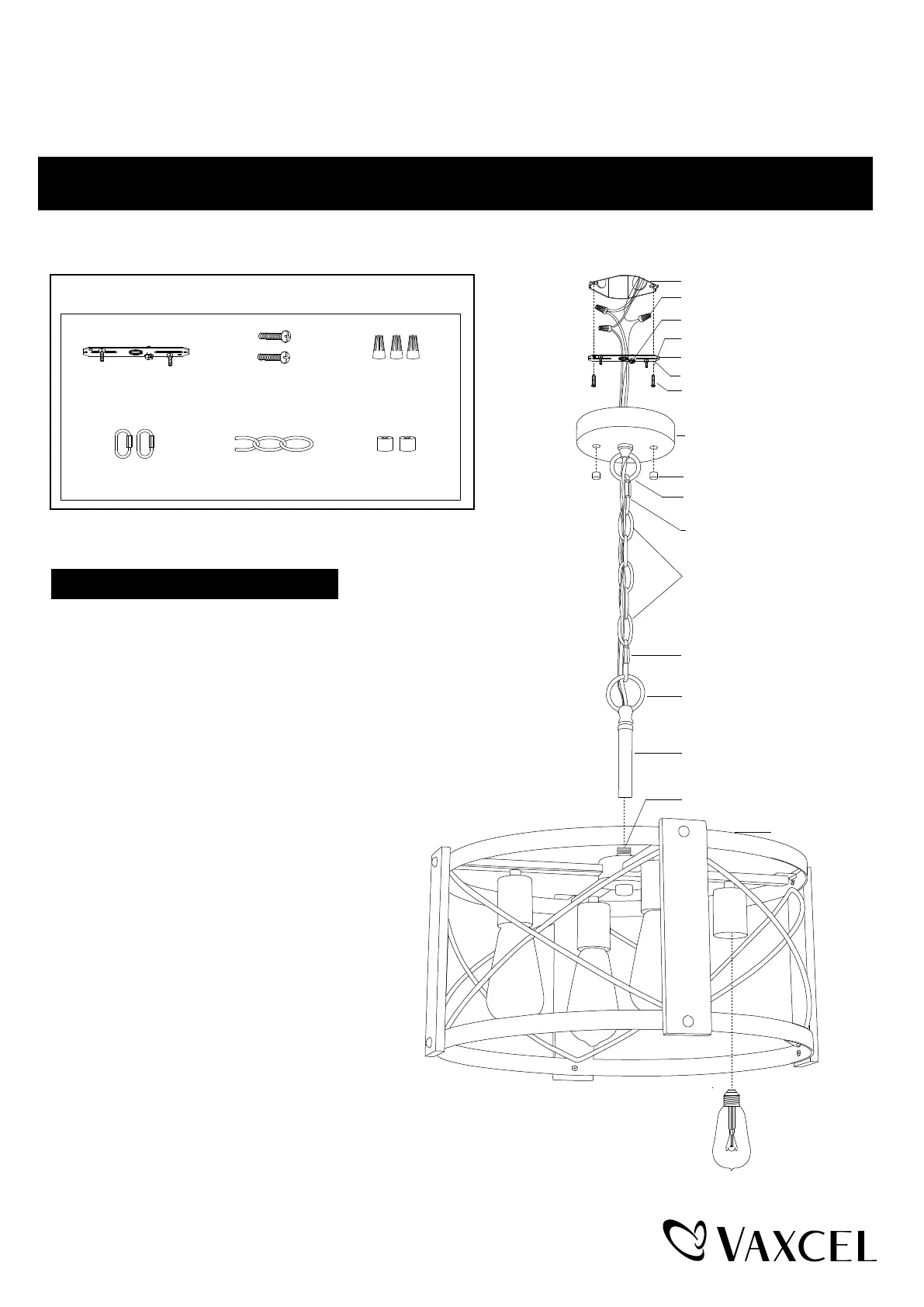 VAXCEL